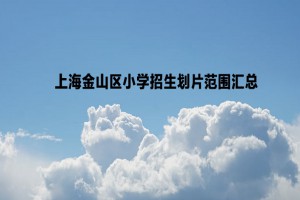 上海金山区小学招生划片范围汇总